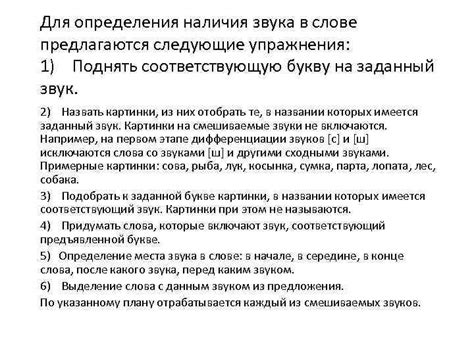 Для определения наличия звука в слове предлагаются следующие упражнения:
1) Поднять соответствующую букву на заданный звук.

2) Назвать картинки, из них отобрать те, в названии которых имеется заданный звук. Картинки на смешиваемые звуки не включаются. Например, на первом этапе дифференциации звуков [с] и [ш] исключаются слова со звуками [ш] и другими сходными звуками. Примерные картинки: сова, рыба, лук, косынка, сумка, парта, лопата, лес, собака.

3) Подобрать к заданной букве картинки, в названии которых имеется соответствующий звук. Картинки при этом не называются.

4) Придумать слова, которые включают звук, соответствующий предъявленной букве.

5) Определение места звука в слове: в начале, в середине, в конце слова, после какого звука, перед каким звуком.

6) Выделение слова с данным звуком из предложения.

По указанному плану отрабатывается каждый из смешиваемых звуков.